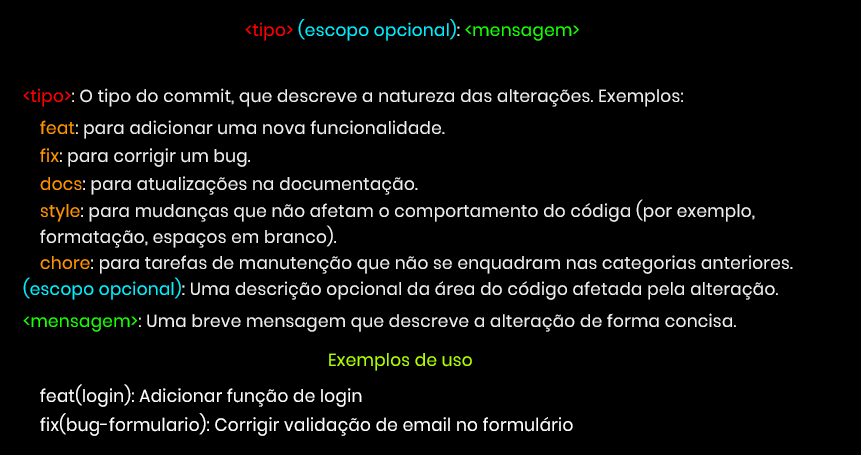 <tipo> (escopo opcional): <mensagem>

<tipo>: O tipo do commit, que descreve a natureza das alterações. Exemplos:

feat: para adicionar uma nova funcionalidade.
fix: para corrigir um bug.
docs: para atualizações na documentação.
style: para mudanças que não afetam o comportamento do códiga (por exemplo, formatação, espaços em branco).
chore: para tarefas de manutenção que não se enquadram nas categorias anteriores.

(escopo opcional): Uma descrição opcional da área do código afetada pela alteração.

<mensagem>: Uma breve mensagem que descreve a alteração de forma concisa.

Exemplos de uso

feat(login): Adicionar função de login
fix(bug-formulario): Corrigir validação de email no formulário